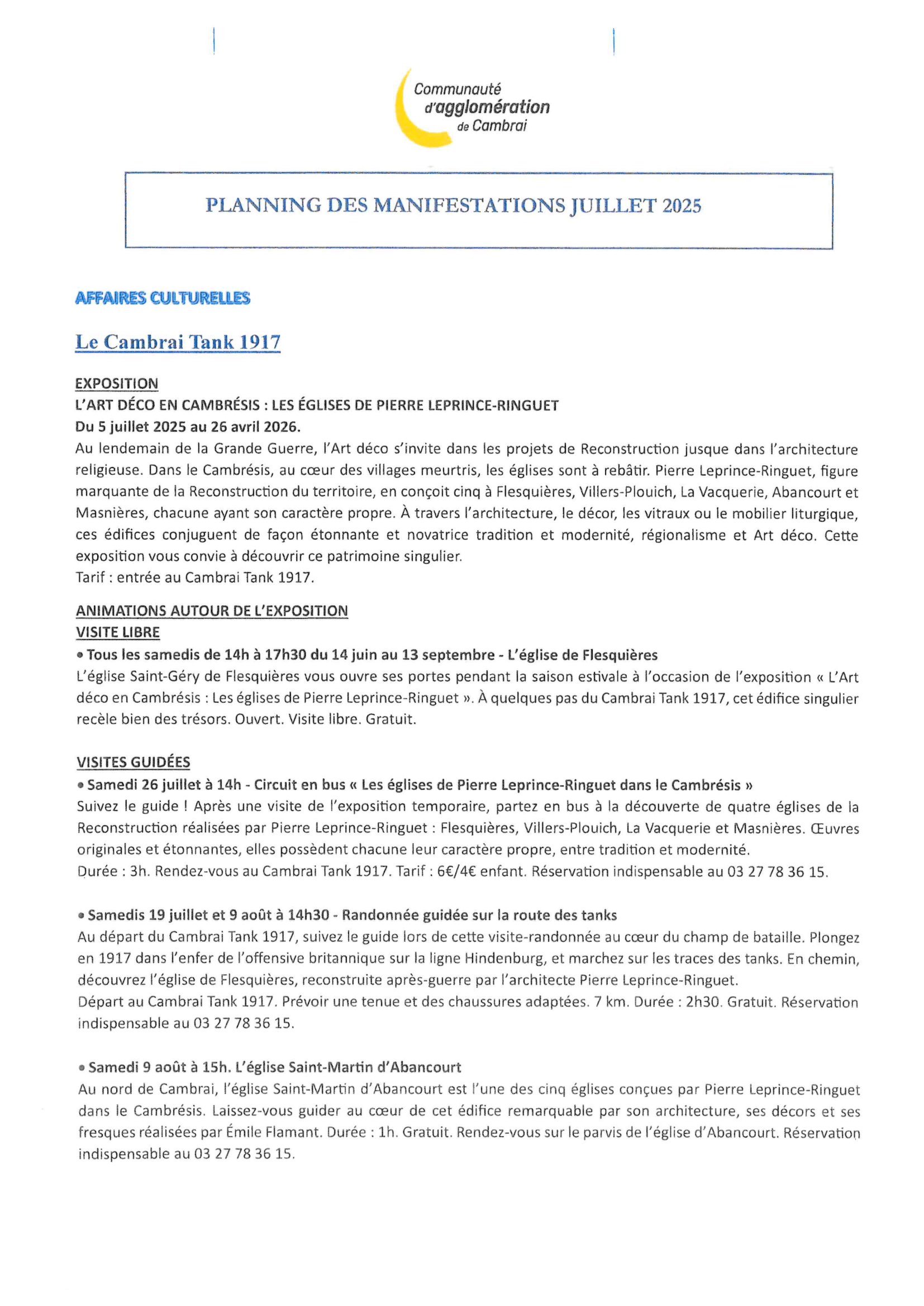 Communauté d'agglomération de Cambrai

PLANNING DES MANIFESTATIONS JUILLET 2025

AFFAIRES CULTURELLES

Le Cambrai Tank 1917

EXPOSITION
L'ART DÉCO EN CAMBRÉSIS : LES ÉGLISES DE PIERRE LEPRINCE-RINGUET
Du 5 juillet 2025 au 26 avril 2026.
Au lendemain de la Grande Guerre, l'Art déco s'invite dans les projets de Reconstruction jusque dans l'architecture religieuse. Dans le Cambrésis, au cœur des villages meurtris, les églises sont à rebâtir. Pierre Leprince-Ringuet, figure marquante de la Reconstruction du territoire, en conçoit cinq à Flesquières, Villers-Plouich, La Vacquerie, Abancourt et Masnières, chacune ayant son caractère propre. À travers l'architecture, le décor, les vitraux ou le mobilier liturgique, ces édifices conjuguent de façon étonnante et novatrice tradition et modernité, régionalisme et Art déco. Cette exposition vous convie à découvrir ce patrimoine singulier.
Tarif : entrée au Cambrai Tank 1917.

ANIMATIONS AUTOUR DE L'EXPOSITION
VISITE LIBRE
• Tous les samedis de 14h à 17h30 du 14 juin au 13 septembre - L'église de Flesquières
L'église Saint-Géry de Flesquières vous ouvre ses portes pendant la saison estivale à l'occasion de l'exposition « L'Art déco en Cambrésis : Les églises de Pierre Leprince-Ringuet ». À quelques pas du Cambrai Tank 1917, cet édifice singulier recèle bien des trésors. Ouvert. Visite libre. Gratuit.

VISITES GUIDÉES
• Samedi 26 juillet à 14h - Circuit en bus « Les églises de Pierre Leprince-Ringuet dans le Cambrésis »
Suivez le guide ! Après une visite de l'exposition temporaire, partez en bus à la découverte de quatre églises de la Reconstruction réalisées par Pierre Leprince-Ringuet : Flesquières, Villers-Plouich, La Vacquerie et Masnières. Œuvres originales et étonnantes, elles possèdent chacune leur caractère propre, entre tradition et modernité.
Durée : 3h. Rendez-vous au Cambrai Tank 1917. Tarif : 6€/4€ enfant. Réservation indispensable au 03 27 78 36 15.

• Samedis 19 juillet et 9 août à 14h30 - Randonnée guidée sur la route des tanks
Au départ du Cambrai Tank 1917, suivez le guide lors de cette visite-randonnée au cœur du champ de bataille. Plongez en 1917 dans l'enfer de l'offensive britannique sur la ligne Hindenburg, et marchez sur les traces des tanks. En chemin, découvrez l'église de Flesquières, reconstruite après-guerre par l'architecte Pierre Leprince-Ringuet.
Départ au Cambrai Tank 1917. Prévoir une tenue et des chaussures adaptées. 7 km. Durée : 2h30. Gratuit. Réservation indispensable au 03 27 78 36 15.

• Samedi 9 août à 15h. L'église Saint-Martin d'Abancourt
Au nord de Cambrai, l'église Saint-Martin d'Abancourt est l'une des cinq églises conçues par Pierre Leprince-Ringuet dans le Cambrésis. Laissez-vous guider au cœur de cet édifice remarquable par son architecture, ses décors et ses fresques réalisées par Émile Flamant. Durée : 1h. Gratuit. Rendez-vous sur le parvis de l'église d'Abancourt. Réservation indispensable au 03 27 78 36 15.